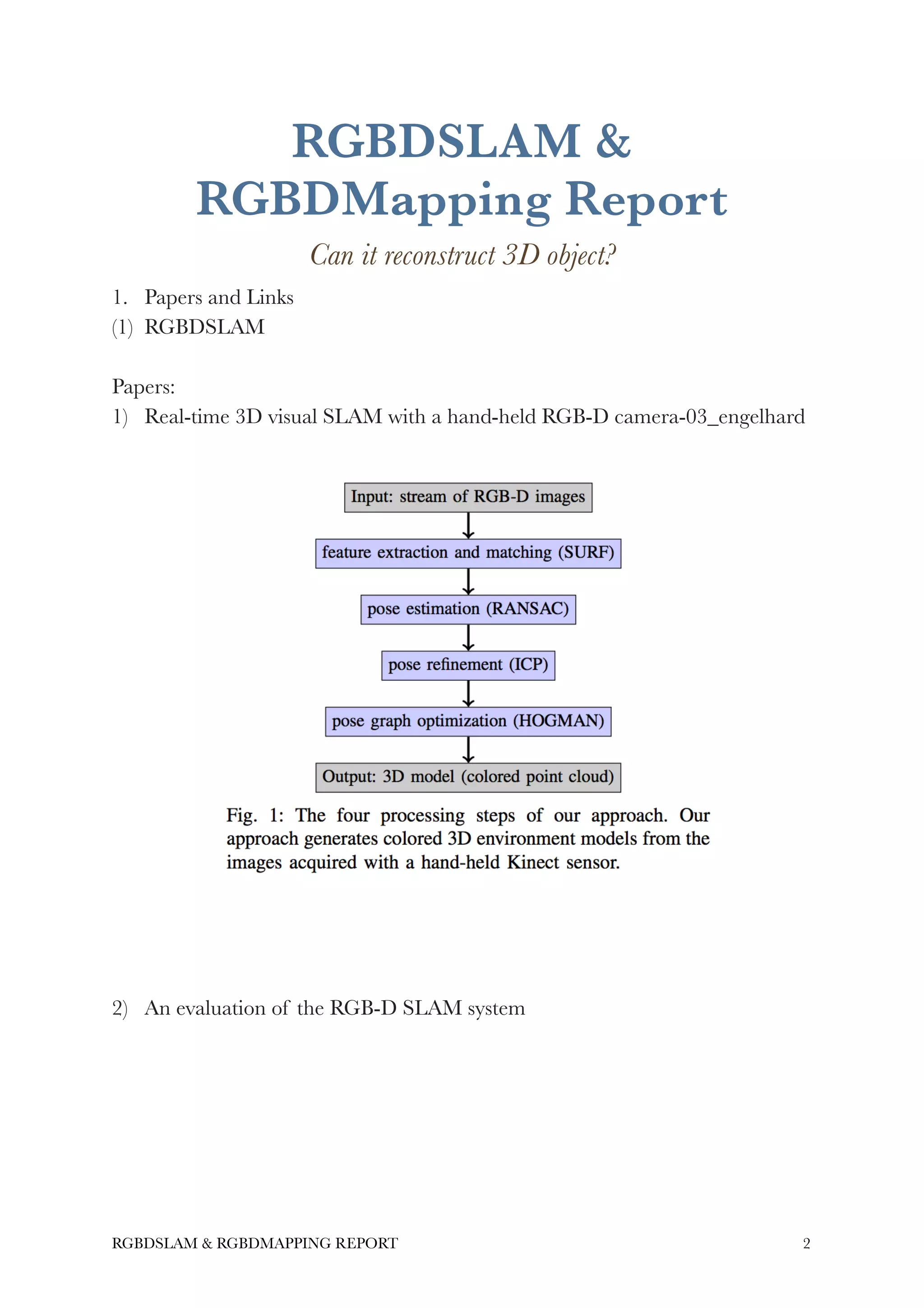 RGBDSLAM & RGBDMapping Report

Can it reconstruct 3D object?

1. Papers and Links
(1) RGBDSLAM

Papers:
1) Real-time 3D visual SLAM with a hand-held RGB-D camera-03_engelhard

Input: stream of RGB-D images

feature extraction and matching (SURF)

pose estimation (RANSAC)

pose refinement (ICP)

pose graph optimization (HOGMAN)

Output: 3D model (colored point cloud)

Fig. 1: The four processing steps of our approach. Our approach generates colored 3D environment models from the images acquired with a hand-held Kinect sensor.

2) An evaluation of the RGB-D SLAM system

RGBDSLAM & RGBDMAPPING REPORT 2